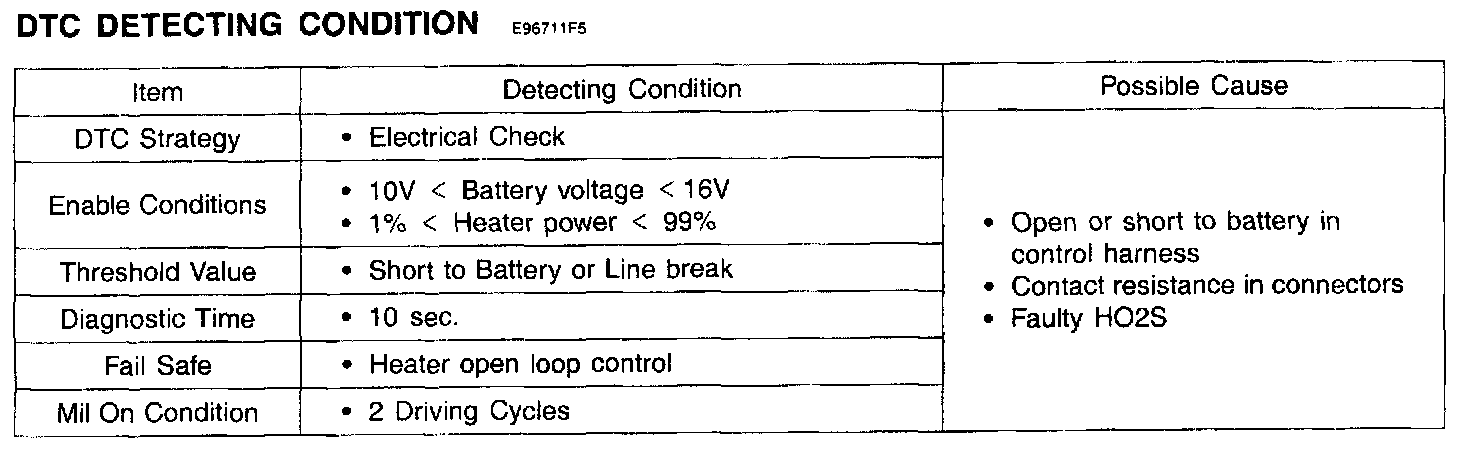 DTC DETECTING CONDITION E96711F5

| Item | Detecting Condition | Possible Cause |
|---|---|---|
| DTC Strategy | • Electrical Check | • Open or short to battery in control harness • Contact resistance in connectors • Faulty HO2S |
| Enable Conditions | • 10V < Battery voltage < 16V • 1% < Heater power < 99% | |
| Threshold Value | • Short to Battery or Line break | |
| Diagnostic Time | • 10 sec. | |
| Fail Safe | • Heater open loop control | |
| Mil On Condition | • 2 Driving Cycles | |